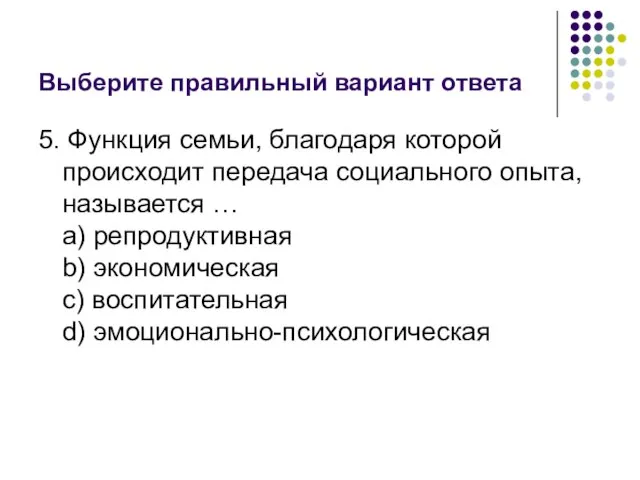 Выберите правильный вариант ответа

5. Функция семьи, благодаря которой происходит передача социального опыта, называется …
a) репродуктивная
b) экономическая
c) воспитательная
d) эмоционально-психологическая